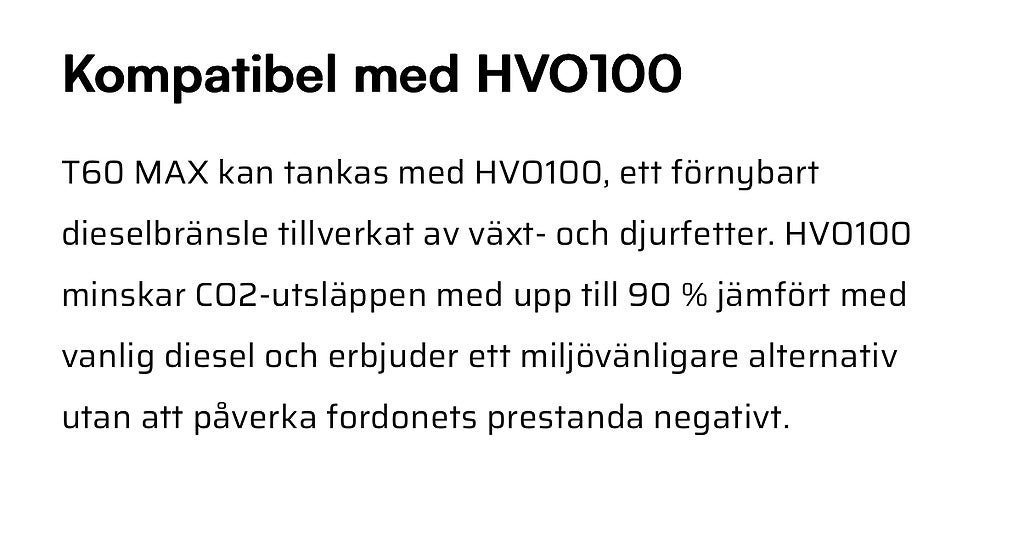 Kompatibel med HVO100

T60 MAX kan tankas med HVO100, ett förnybart dieselbränsle tillverkat av växt- och djurfetter. HVO100 minskar CO2-utsläppen med upp till 90 % jämfört med vanlig diesel och erbjuder ett miljövänligare alternativ utan att påverka fordonets prestanda negativt.